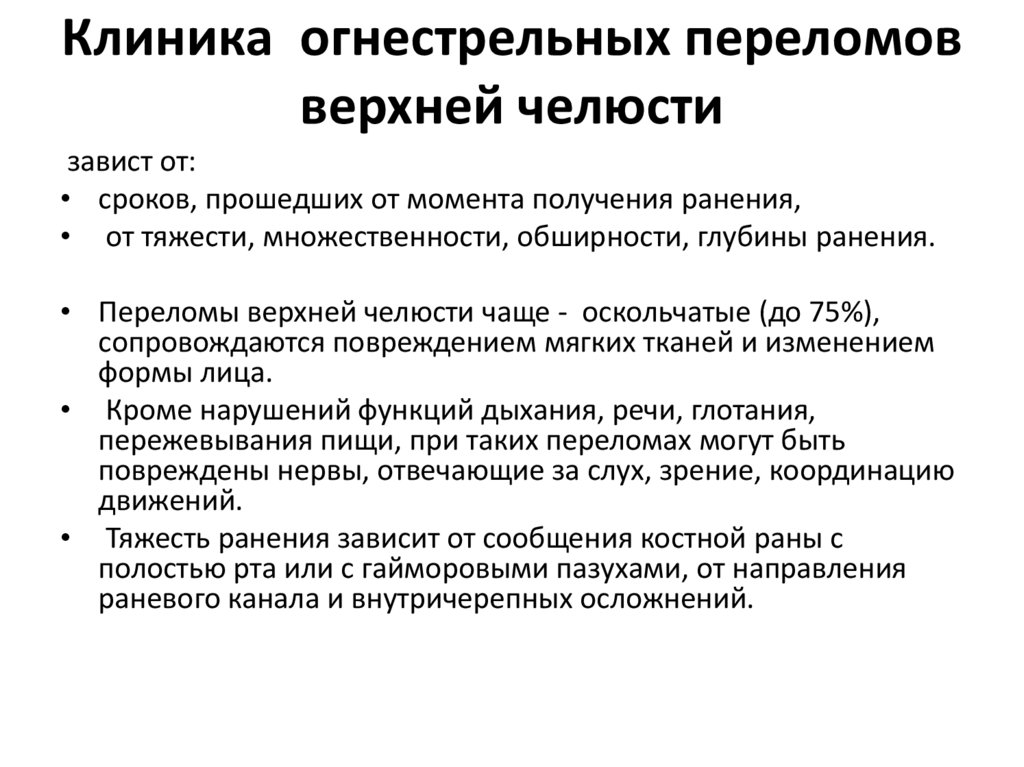 Клиника огнестрельных переломов верхней челюсти

завист от:

• сроков, прошедших от момента получения ранения,
• от тяжести, множественности, обширности, глубины ранения.

• Переломы верхней челюсти чаще - оскольчатые (до 75%), сопровождаются повреждением мягких тканей и изменением формы лица.
• Кроме нарушений функций дыхания, речи, глотания, пережевывания пищи, при таких переломах могут быть повреждены нервы, отвечающие за слух, зрение, координацию движений.
• Тяжесть ранения зависит от сообщения костной раны с полостью рта или с гайморовыми пазухами, от направления раневого канала и внутричерепных осложнений.